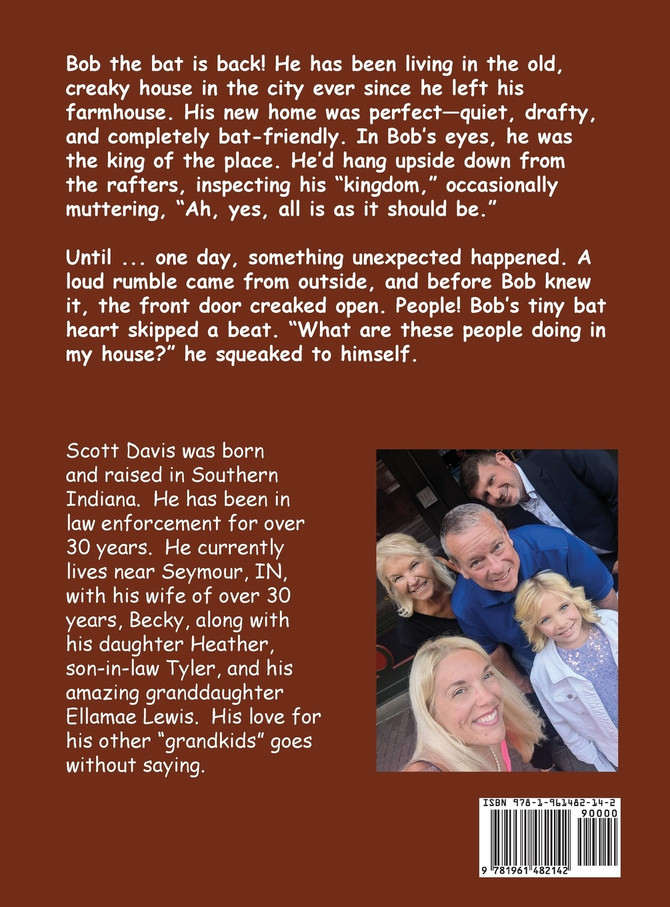 Bob the bat is back! He has been living in the old, creaky house in the city ever since he left his farmhouse. His new home was perfect—quiet, drafty, and completely bat-friendly. In Bob's eyes, he was the king of the place. He'd hang upside down from the rafters, inspecting his "kingdom," occasionally muttering, "Ah, yes, all is as it should be."

Until ... one day, something unexpected happened. A loud rumble came from outside, and before Bob knew it, the front door creaked open. People! Bob's tiny bat heart skipped a beat. "What are these people doing in my house?" he squeaked to himself.

Scott Davis was born and raised in Southern Indiana. He has been in law enforcement for over 30 years. He currently lives near Seymour, IN, with his wife of over 30 years, Becky, along with his daughter Heather, son-in-law Tyler, and his amazing granddaughter Ellamae Lewis. His love for his other "grandkids" goes without saying.

ISBN 978-1-961482-14-2
90000
9 781961 482142